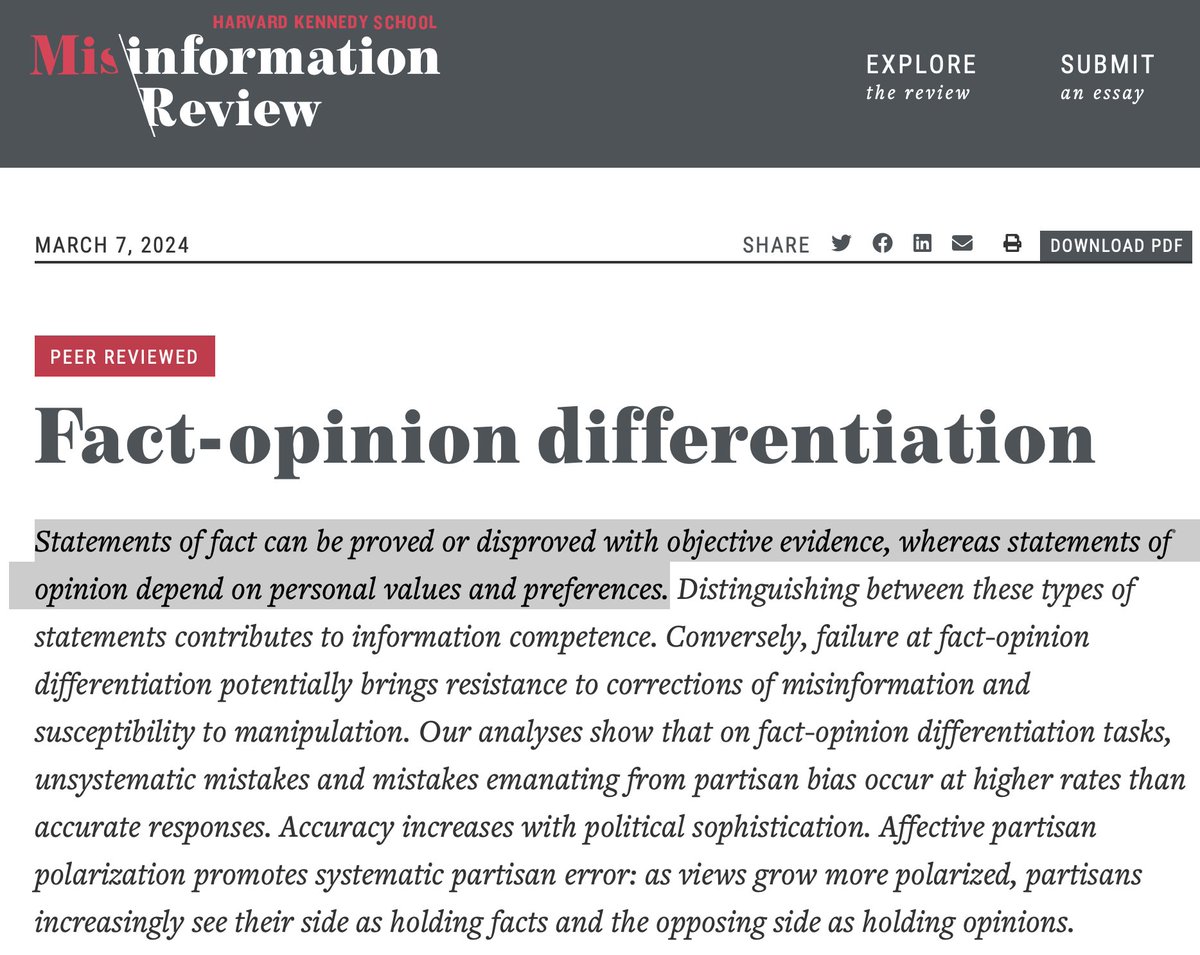 HARVARD KENNEDY SCHOOL
Misinformation Review

EXPLORE
the review

SUBMIT
an essay

MARCH 7, 2024

SHARE

DOWNLOAD PDF

PEER REVIEWED

Fact-opinion differentiation

Statements of fact can be proved or disproved with objective evidence, whereas statements of opinion depend on personal values and preferences. Distinguishing between these types of statements contributes to information competence. Conversely, failure at fact-opinion differentiation potentially brings resistance to corrections of misinformation and susceptibility to manipulation. Our analyses show that on fact-opinion differentiation tasks, unsystematic mistakes and mistakes emanating from partisan bias occur at higher rates than accurate responses. Accuracy increases with political sophistication. Affective partisan polarization promotes systematic partisan error: as views grow more polarized, partisans increasingly see their side as holding facts and the opposing side as holding opinions.